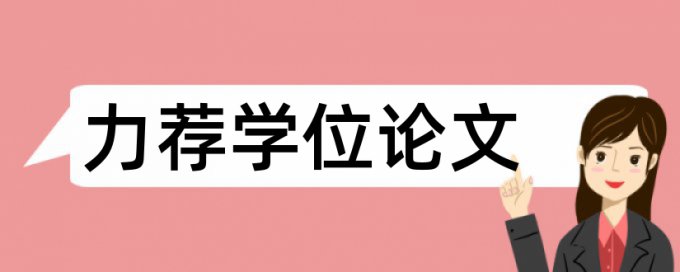 力荐学位论文